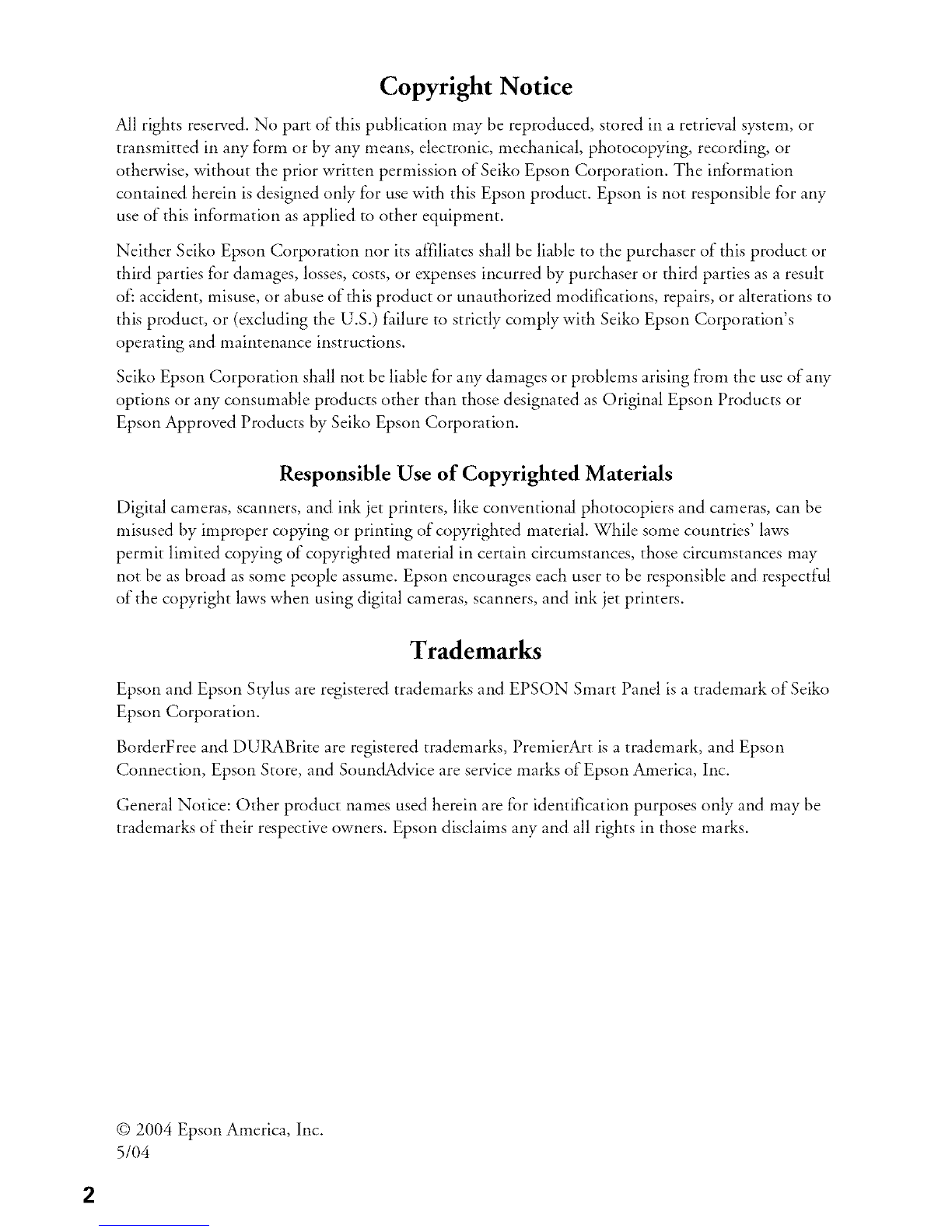 Copyright Notice

All rights reserved. No part of this publication may be reproduced, stored in a retrieval system, or transmitted in any form or by any means, electronic, mechanical, photocopying, recording, or otherwise, without the prior written permission of Seiko Epson Corporation. The information contained herein is designed only for use with this Epson product. Epson is not responsible for any use of this information as applied to other equipment.

Neither Seiko Epson Corporation nor its affiliates shall be liable to the purchaser of this product or third parties for damages, losses, costs, or expenses incurred by purchaser or third parties as a result of: accident, misuse, or abuse of this product or unauthorized modifications, repairs, or alterations to this product, or (excluding the U.S.) failure to strictly comply with Seiko Epson Corporation's operating and maintenance instructions.

Seiko Epson Corporation shall not be liable for any damages or problems arising from the use of any options or any consumable products other than those designated as Original Epson Products or Epson Approved Products by Seiko Epson Corporation.

Responsible Use of Copyrighted Materials

Digital cameras, scanners, and ink jet printers, like conventional photocopiers and cameras, can be misused by improper copying or printing of copyrighted material. While some countries' laws permit limited copying of copyrighted material in certain circumstances, those circumstances may not be as broad as some people assume. Epson encourages each user to be responsible and respectful of the copyright laws when using digital cameras, scanners, and ink jet printers.

Trademarks

Epson and Epson Stylus are registered trademarks and EPSON Smart Panel is a trademark of Seiko Epson Corporation.

BorderFree and DURABrite are registered trademarks, PremierArt is a trademark, and Epson Connection, Epson Store, and SoundAdvice are service marks of Epson America, Inc.

General Notice: Other product names used herein are for identification purposes only and may be trademarks of their respective owners. Epson disclaims any and all rights in those marks.

© 2004 Epson America, Inc.
5/04

2